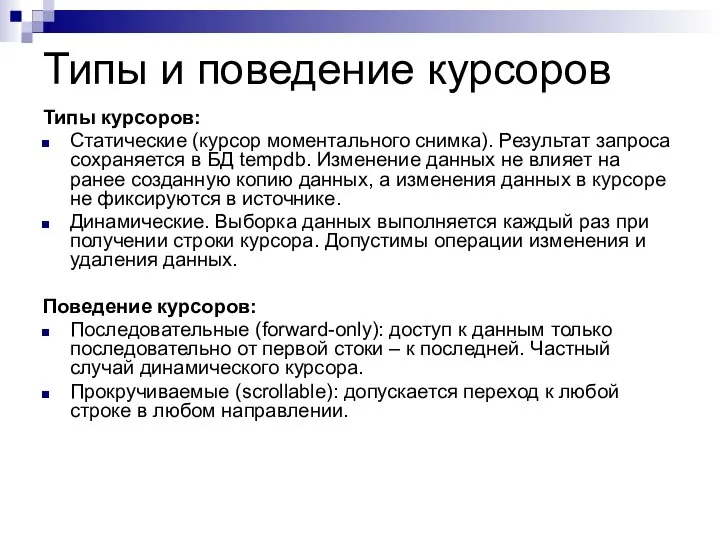 Типы и поведение курсоров

Типы курсоров:

Статические (курсор моментального снимка). Результат запроса сохраняется в БД tempdb. Изменение данных не влияет на ранее созданную копию данных, а изменения данных в курсоре не фиксируются в источнике.

Динамические. Выборка данных выполняется каждый раз при получении строки курсора. Допустимы операции изменения и удаления данных.

Поведение курсоров:

Последовательные (forward-only): доступ к данным только последовательно от первой стоки – к последней. Частный случай динамического курсора.

Прокручиваемые (scrollable): допускается переход к любой строке в любом направлении.